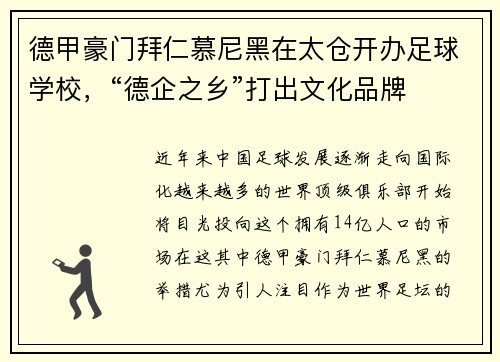 德甲豪门拜仁慕尼黑在太仓开办足球学校，“德企之乡”打出文化品牌

近年来中国足球发展逐渐走向国际化越来越多的世界顶级俱乐部开始将目光投向这个拥有14亿人口的市场在这其中德甲豪门拜仁慕尼黑的举措尤为引人注目作为世界足坛的